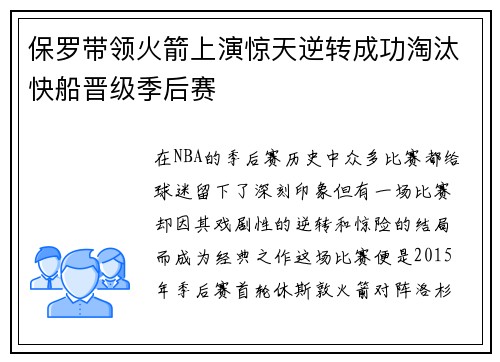 保罗带领火箭上演惊天逆转成功淘汰快船晋级季后赛

在NBA的季后赛历史中众多比赛都给球迷留下了深刻印象但有一场比赛却因其戏剧性的逆转和惊险的结局而成为经典之作这场比赛便是2015年季后赛首轮休斯敦火箭对阵洛杉